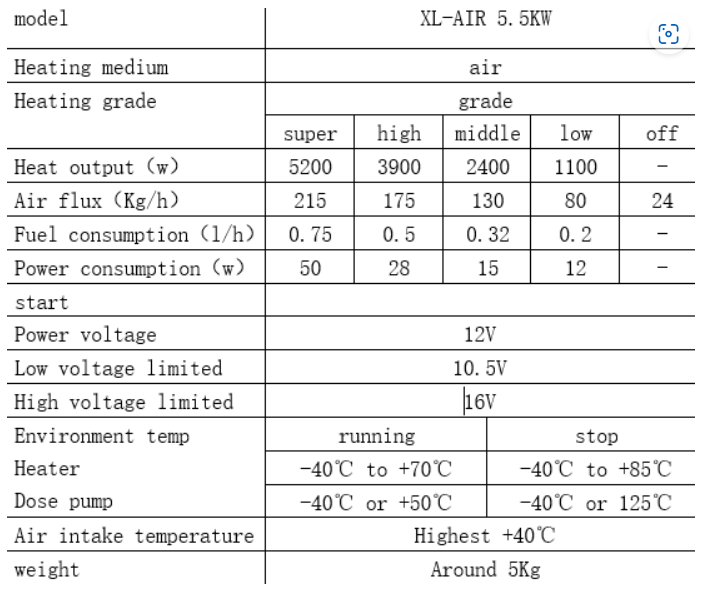 | model | XL-AIR 5.5KW | | | | |
|---|---|---|---|---|---|
| Heating medium | air | | | | |
| Heating grade | grade | | | | |
| | super | high | middle | low | off |
| Heat output (w) | 5200 | 3900 | 2400 | 1100 | - |
| Air flux (Kg/h) | 215 | 175 | 130 | 80 | 24 |
| Fuel consumption (l/h) | 0.75 | 0.5 | 0.32 | 0.2 | - |
| Power consumption (w) | 50 | 28 | 15 | 12 | - |
| start | | | | | |
| Power voltage | 12V | | | | |
| Low voltage limited | 10.5V | | | | |
| High voltage limited | 16V | | | | |
| Environment temp | running | | stop | | |
| Heater | -40℃ to +70℃ | | -40℃ to +85℃ | | |
| Dose pump | -40℃ or +50℃ | | -40℃ or 125℃ | | |
| Air intake temperature | Highest +40℃ | | | | |
| weight | Around 5Kg | | | | |